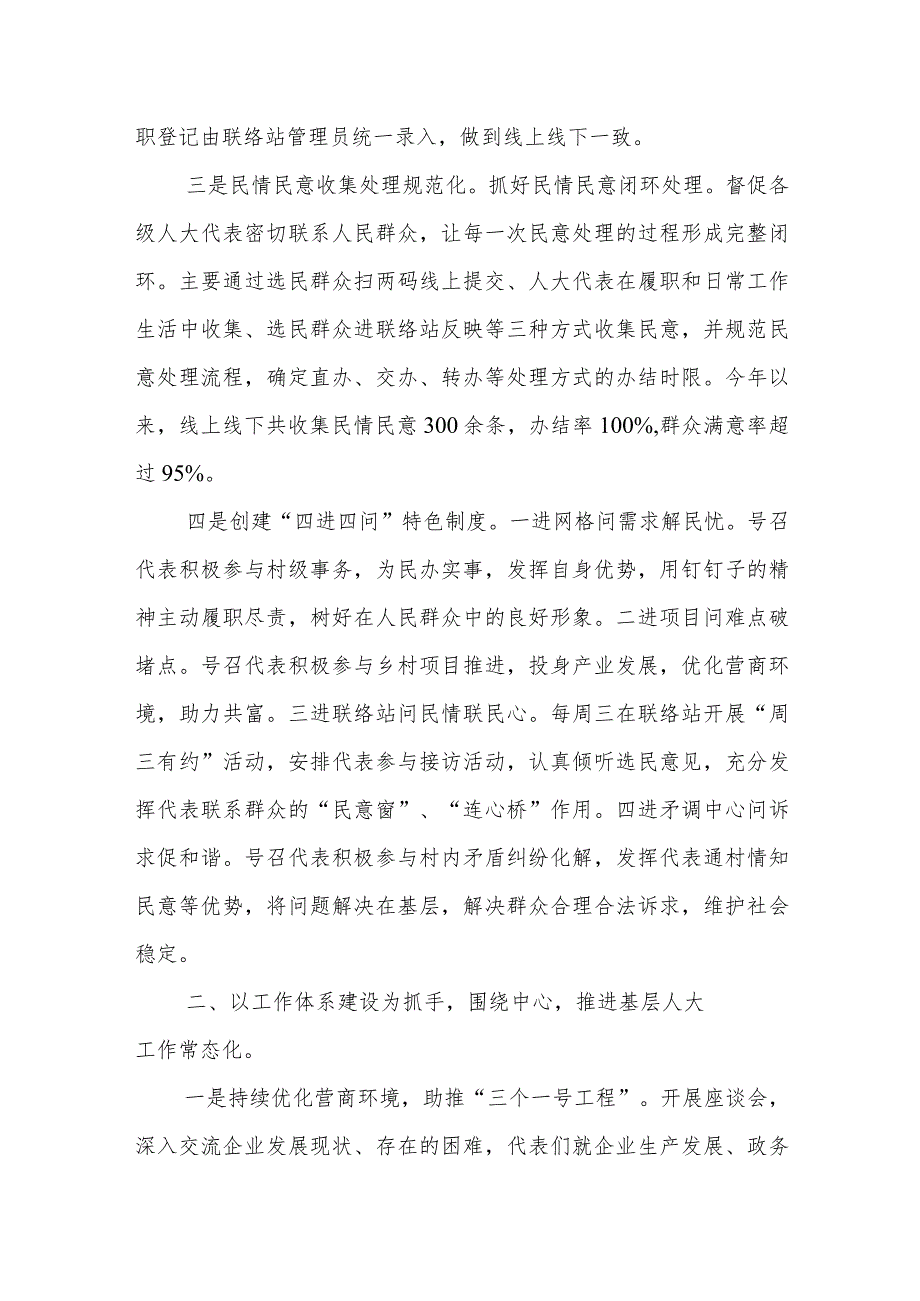 职登记由联络站管理员统一录入，做到线上线下一致。

三是民情民意收集处理规范化。抓好民情民意闭环处理。督促各级人大代表密切联系人民群众，让每一次民意处理的过程形成完整闭环。主要通过选民群众扫两码线上提交、人大代表在履职和日常工作生活中收集、选民群众进联络站反映等三种方式收集民意，并规范民意处理流程，确定直办、交办、转办等处理方式的办结时限。今年以来，线上线下共收集民情民意300余条，办结率100%,群众满意率超过95%。

四是创建“四进四问”特色制度。一进网格问需求解民忧。号召代表积极参与村级事务，为民办实事，发挥自身优势，用钉钉子的精神主动履职尽责，树好在人民群众中的良好形象。二进项目问难点破堵点。号召代表积极参与乡村项目推进，投身产业发展，优化营商环境，助力共富。三进联络站问民情联民心。每周三在联络站开展“周三有约”活动，安排代表参与接访活动，认真倾听选民意见，充分发挥代表联系群众的“民意窗”、“连心桥”作用。四进矛调中心问诉求促和谐。号召代表积极参与村内矛盾纠纷化解，发挥代表通村情知民意等优势，将问题解决在基层，解决群众合理合法诉求，维护社会稳定。

二、以工作体系建设为抓手，围绕中心，推进基层人大工作常态化。

一是持续优化营商环境，助推“三个一号工程”。开展座谈会，深入交流企业发展现状、存在的困难，代表们就企业生产发展、政务